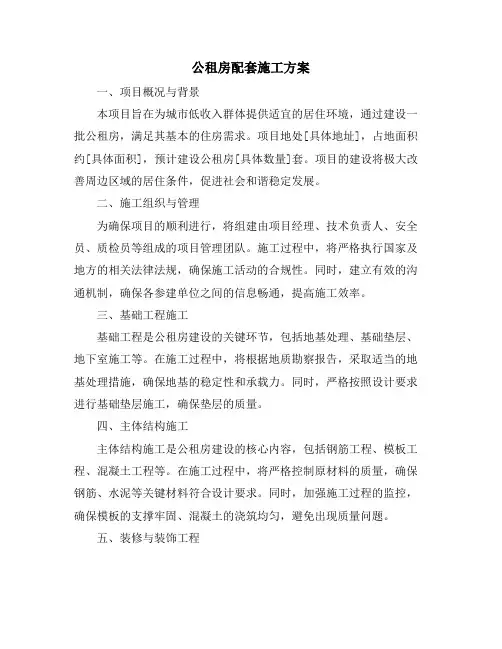 公租房配套施工方案

一、项目概况与背景

本项目旨在为城市低收入群体提供适宜的居住环境，通过建设一批公租房，满足其基本的住房需求。项目地处[具体地址]，占地面积约[具体面积]，预计建设公租房[具体数量]套。项目的建设将极大改善周边区域的居住条件，促进社会和谐稳定发展。

二、施工组织与管理

为确保项目的顺利进行，将组建由项目经理、技术负责人、安全员、质检员等组成的项目管理团队。施工过程中，将严格执行国家及地方的相关法律法规，确保施工活动的合规性。同时，建立有效的沟通机制，确保各参建单位之间的信息畅通，提高施工效率。

三、基础工程施工

基础工程是公租房建设的关键环节，包括地基处理、基础垫层、地下室施工等。在施工过程中，将根据地质勘察报告，采取适当的地基处理措施，确保地基的稳定性和承载力。同时，严格按照设计要求进行基础垫层施工，确保垫层的质量。

四、主体结构施工

主体结构施工是公租房建设的核心内容，包括钢筋工程、模板工程、混凝土工程等。在施工过程中，将严格控制原材料的质量，确保钢筋、水泥等关键材料符合设计要求。同时，加强施工过程的监控，确保模板的支撑牢固、混凝土的浇筑均匀，避免出现质量问题。

五、装修与装饰工程